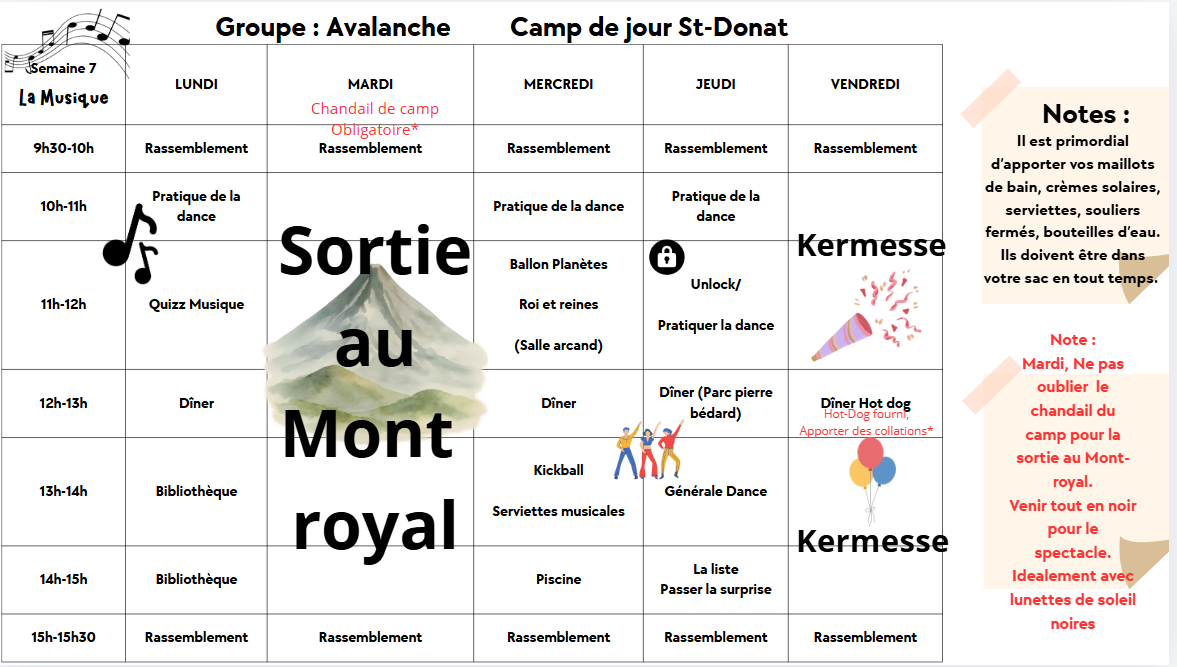 Groupe : Avalanche Camp de jour St-Donat

| Semaine 7 La Musique | LUNDI | MARDI Chandail de camp Obligatoire* | MERCREDI | JEUDI | VENDREDI |
|---|---|---|---|---|---|
| 9h30-10h | Rassemblement | Rassemblement | Rassemblement | Rassemblement | Rassemblement |
| 10h-11h | Pratique de la dance | Sortie au Mont royal | Pratique de la dance | Pratique de la dance | Kermesse |
| 11h-12h | Quizz Musique | | Ballon Planètes Roi et reines (Salle arcand) | Unlock/ Pratiquer la dance | |
| 12h-13h | Dîner | | Dîner | Dîner (Parc pierre bédard) | Dîner Hot dog Hot-Dog fourni, Apporter des collations* |
| 13h-14h | Bibliothèque | | Kickball Serviettes musicales | Générale Dance | Kermesse |
| 14h-15h | Bibliothèque | | Piscine | La liste Passer la surprise | |
| 15h-15h30 | Rassemblement | Rassemblement | Rassemblement | Rassemblement | Rassemblement |

Notes :
Il est primordial d'apporter vos maillots de bain, crèmes solaires, serviettes, souliers fermés, bouteilles d'eau. Ils doivent être dans votre sac en tout temps.

Note :
Mardi, Ne pas oublier le chandail du camp pour la sortie au Mont-royal.
Venir tout en noir pour le spectacle.
Idealement avec lunettes de soleil noires